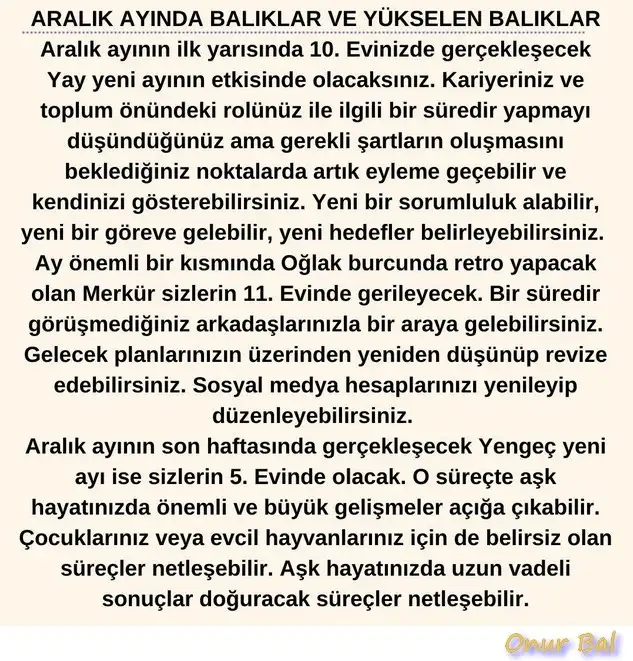 ARALIK AYINDA BALIKLAR VE YÜKSELEN BALIKLAR

Aralık ayının ilk yarısında 10. Evinizde gerçekleşecek Yay yeni ayının etkisinde olacaksınız. Kariyeriniz ve toplum önündeki rolünüz ile ilgili bir süredir yapmayı düşündüğünüz ama gerekli şartların oluşmasını beklediğiniz noktalarda artık eyleme geçebilir ve kendinizi gösterebilirsiniz. Yeni bir sorumluluk alabilir, yeni bir göreve gelebilir, yeni hedefler belirleyebilirsiniz. Ay önemli bir kısmında Oğlak burcunda retro yapacak olan Merkür sizlerin 11. Evinde gerileyecek. Bir süredir görüşmediğiniz arkadaşlarınızla bir araya gelebilirsiniz. Gelecek planlarınızın üzerinden yeniden düşünüp revize edebilirsiniz. Sosyal medya hesaplarınızı yenileyip düzenleyebilirsiniz.

Aralık ayının son haftasında gerçekleşecek Yengeç yeni ayı ise sizlerin 5. Evinde olacak. O süreçte aşk hayatınızda önemli ve büyük gelişmeler açığa çıkabilir. Çocuklarınız veya evcil hayvanlarınız için de belirsiz olan süreçler netleşebilir. Aşk hayatınızda uzun vadeli sonuçlar doğuracak süreçler netleşebilir.

Onur Bal